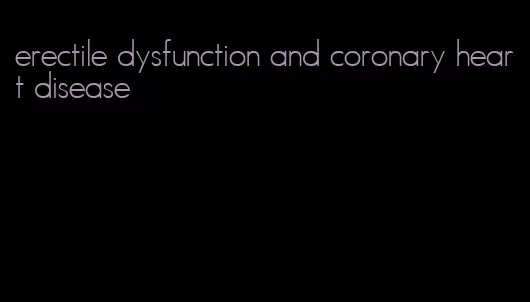 erectile dysfunction and coronary heart disease